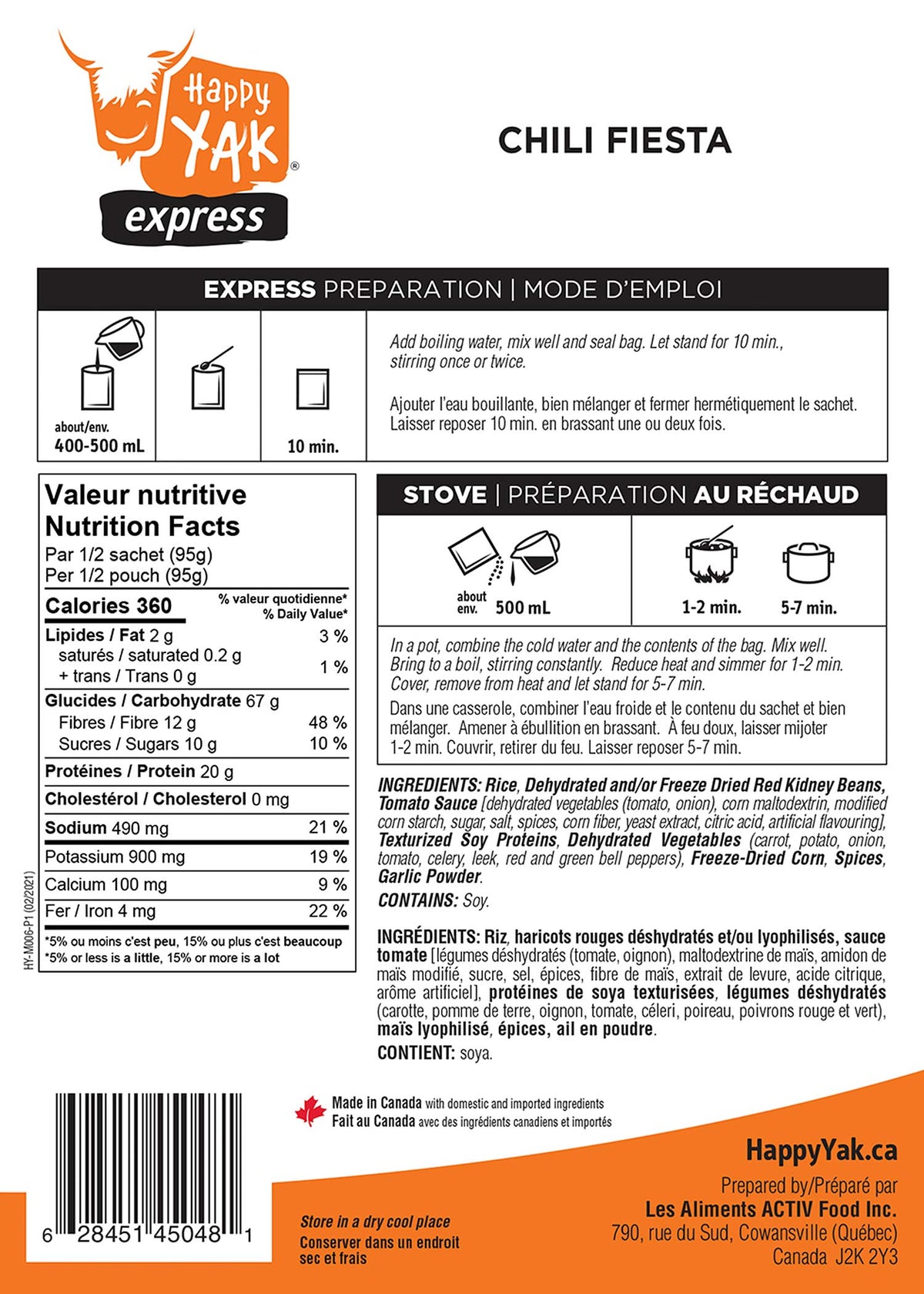 Happy YAK®
express

CHILI FIESTA

EXPRESS PREPARATION | MODE D'EMPLOI

about/env.
400-500 mL

10 min.

Add boiling water, mix well and seal bag. Let stand for 10 min., stirring once or twice.

Ajouter l'eau bouillante, bien mélanger et fermer hermétiquement le sachet. Laisser reposer 10 min. en brassant une ou deux fois.

Valeur nutritive
Nutrition Facts
Par 1/2 sachet (95g)
Per 1/2 pouch (95g)

| Calories 360 | % valeur quotidienne* % Daily Value* |
|---|---|
| Lipides / Fat 2 g | 3 % |
| saturés / saturated 0.2 g + trans / Trans 0 g | 1 % |
| Glucides / Carbohydrate 67 g | |
| Fibres / Fibre 12 g | 48 % |
| Sucres / Sugars 10 g | 10 % |
| Protéines / Protein 20 g | |
| Cholestérol / Cholesterol 0 mg | |
| Sodium 490 mg | 21 % |
| Potassium 900 mg | 19 % |
| Calcium 100 mg | 9 % |
| Fer / Iron 4 mg | 22 % |

*5% ou moins c'est peu, 15% ou plus c'est beaucoup
*5% or less is a little, 15% or more is a lot

HY-M006-P1 (02/2021)

STOVE | PRÉPARATION AU RÉCHAUD

about env. 500 mL

1-2 min. 5-7 min.

In a pot, combine the cold water and the contents of the bag. Mix well. Bring to a boil, stirring constantly. Reduce heat and simmer for 1-2 min. Cover, remove from heat and let stand for 5-7 min.

Dans une casserole, combiner l'eau froide et le contenu du sachet et bien mélanger. Amener à ébullition en brassant. À feu doux, laisser mijoter 1-2 min. Couvrir, retirer du feu. Laisser reposer 5-7 min.

INGREDIENTS: Rice, Dehydrated and/or Freeze Dried Red Kidney Beans, Tomato Sauce [dehydrated vegetables (tomato, onion), corn maltodextrin, modified corn starch, sugar, salt, spices, corn fiber, yeast extract, citric acid, artificial flavouring], Texturized Soy Proteins, Dehydrated Vegetables (carrot, potato, onion, tomato, celery, leek, red and green bell peppers), Freeze-Dried Corn, Spices, Garlic Powder.
CONTAINS: Soy.

INGRÉDIENTS: Riz, haricots rouges déshydratés et/ou lyophilisés, sauce tomate [légumes déshydratés (tomate, oignon), maltodextrine de maïs, amidon de maïs modifié, sucre, sel, épices, fibre de maïs, extrait de levure, acide citrique, arôme artificiel], protéines de soya texturisées, légumes déshydratés (carotte, pomme de terre, oignon, tomate, céleri, poireau, poivrons rouge et vert), maïs lyophilisé, épices, ail en poudre.
CONTIENT: soya.

Made in Canada with domestic and imported ingredients
Fait au Canada avec des ingrédients canadiens et importés

6 28451 45048 1

Store in a dry cool place
Conserver dans un endroit sec et frais

HappyYak.ca
Prepared by/Préparé par
Les Aliments ACTIV Food Inc.
790, rue du Sud, Cowansville (Québec)
Canada J2K 2Y3